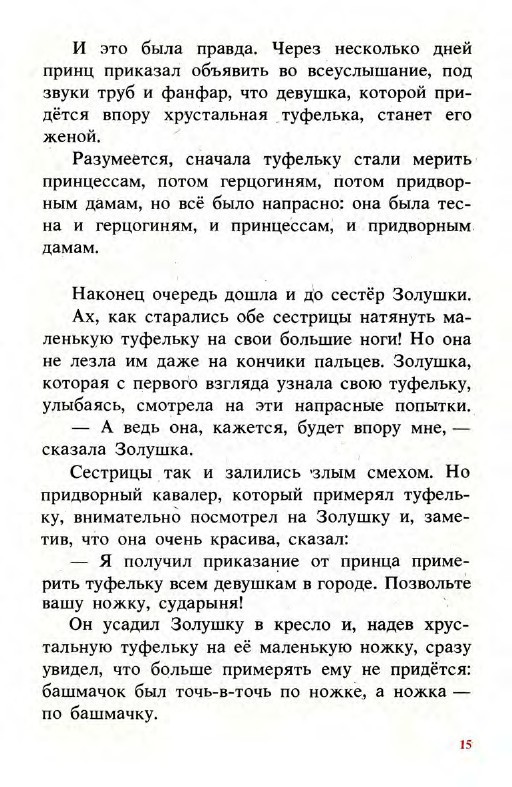 И это была правда. Через несколько дней принц приказал объявить во всеуслышание, под звуки труб и фанфар, что девушка, которой придётся впору хрустальная туфелька, станет его женой.

Разумеется, сначала туфельку стали мерить принцессам, потом герцогиням, потом придворным дамам, но всё было напрасно: она была тесна и герцогиням, и принцессам, и придворным дамам.

Наконец очередь дошла и до сестёр Золушки.

Ах, как старались обе сестрицы натянуть маленькую туфельку на свои большие ноги! Но она не лезла им даже на кончики пальцев. Золушка, которая с первого взгляда узнала свою туфельку, улыбаясь, смотрела на эти напрасные попытки.

— А ведь она, кажется, будет впору мне, — сказала Золушка.

Сестрицы так и залились злым смехом. Но придворный кавалер, который примерял туфельку, внимательно посмотрел на Золушку и, заметив, что она очень красива, сказал:

— Я получил приказание от принца примерить туфельку всем девушкам в городе. Позвольте вашу ножку, сударыня!

Он усадил Золушку в кресло и, надев хрустальную туфельку на её маленькую ножку, сразу увидел, что больше примерять ему не придётся: башмачок был точь-в-точь по ножке, а ножка — по башмачку.

15